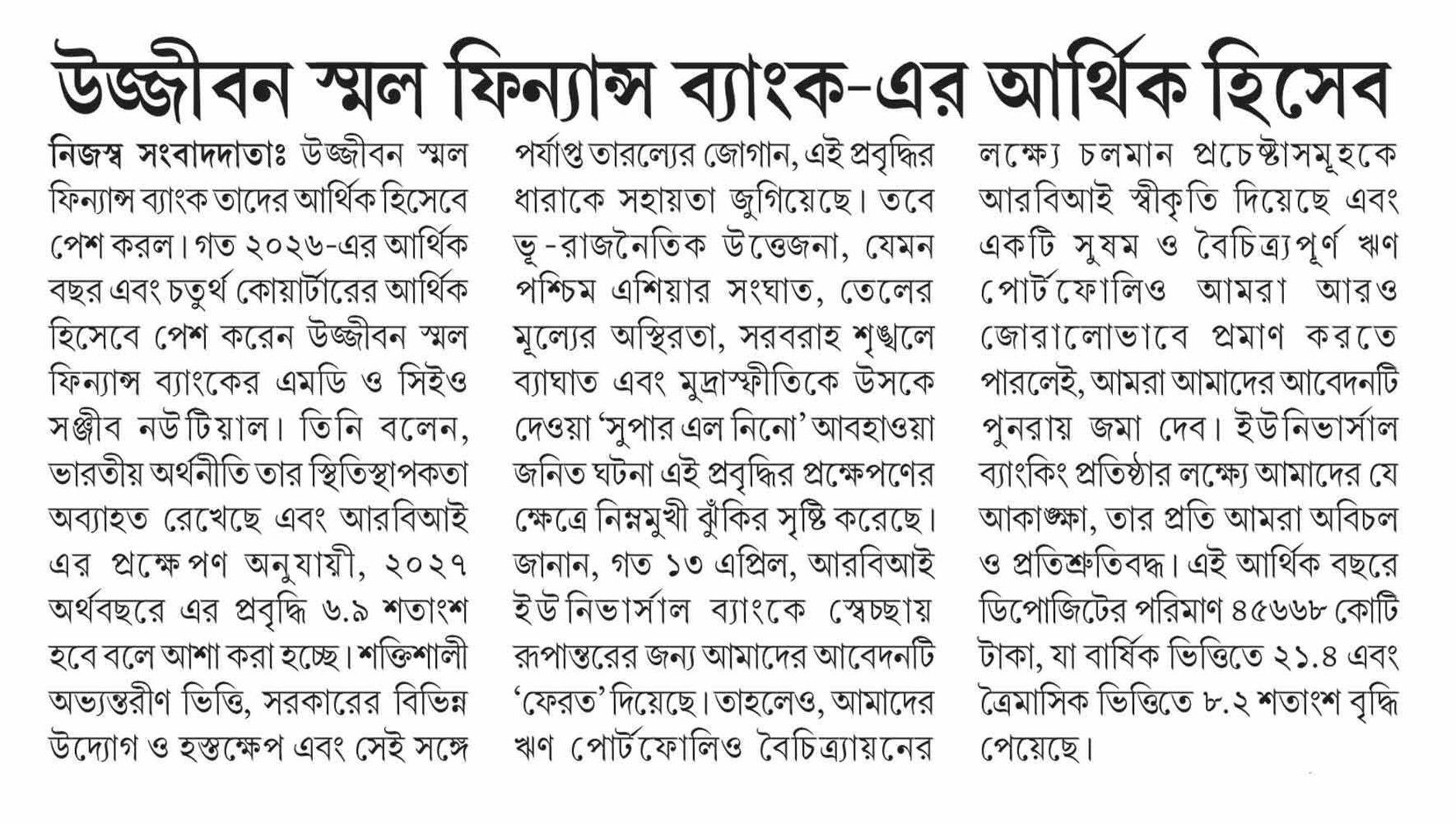 উজ্জীবন স্মল ফিন্যান্স ব্যাংক-এর আর্থিক হিসেব

নিজস্ব সংবাদদাতাঃ উজ্জীবন স্মল ফিন্যান্স ব্যাংক তাদের আর্থিক হিসেবে পেশ করল। গত ২০২৬-এর আর্থিক বছর এবং চতুর্থ কোয়ার্টারের আর্থিক হিসেবে পেশ করেন উজ্জীবন স্মল ফিন্যান্স ব্যাংকের এমডি ও সিইও সঞ্জীব নউটিয়াল। তিনি বলেন, ভারতীয় অর্থনীতি তার স্থিতিস্থাপকতা অব্যাহত রেখেছে এবং আরবিআই এর প্রক্ষেপণ অনুযায়ী, ২০২৭ অর্থবছরে এর প্রবৃদ্ধি ৬.৯ শতাংশ হবে বলে আশা করা হচ্ছে। শক্তিশালী অভ্যন্তরীণ ভিত্তি, সরকারের বিভিন্ন উদ্যোগ ও হস্তক্ষেপ এবং সেই সঙ্গে পর্যাপ্ত তারল্যের জোগান, এই প্রবৃদ্ধির ধারাকে সহায়তা জুগিয়েছে। তবে ভূ-রাজনৈতিক উত্তেজনা, যেমন পশ্চিম এশিয়ার সংঘাত, তেলের মূল্যের অস্থিরতা, সরবরাহ শৃঙ্খলে ব্যাঘাত এবং মুদ্রাস্ফীতিকে উসকে দেওয়া 'সুপার এল নিনো' আবহাওয়া জনিত ঘটনা এই প্রবৃদ্ধির প্রক্ষেপণের ক্ষেত্রে নিম্নমুখী ঝুঁকির সৃষ্টি করেছে। জানান, গত ১৩ এপ্রিল, আরবিআই ইউনিভার্সাল ব্যাংকে স্বেচ্ছায় রূপান্তরের জন্য আমাদের আবেদনটি 'ফেরত' দিয়েছে। তাহলেও, আমাদের ঋণ পোর্টফোলিও বৈচিত্র্যায়নের লক্ষ্যে চলমান প্রচেষ্টাসমূহকে আরবিআই স্বীকৃতি দিয়েছে এবং একটি সুষম ও বৈচিত্র্যপূর্ণ ঋণ পোর্টফোলিও আমরা আরও জোরালোভাবে প্রমাণ করতে পারলেই, আমরা আমাদের আবেদনটি পুনরায় জমা দেব। ইউনিভার্সাল ব্যাংকিং প্রতিষ্ঠার লক্ষ্যে আমাদের যে আকাঙ্ক্ষা, তার প্রতি আমরা অবিচল ও প্রতিশ্রুতিবদ্ধ। এই আর্থিক বছরে ডিপোজিটের পরিমাণ ৪৫৬৬৮ কোটি টাকা, যা বার্ষিক ভিত্তিতে ২১.৪ এবং ত্রৈমাসিক ভিত্তিতে ৮.২ শতাংশ বৃদ্ধি পেয়েছে।